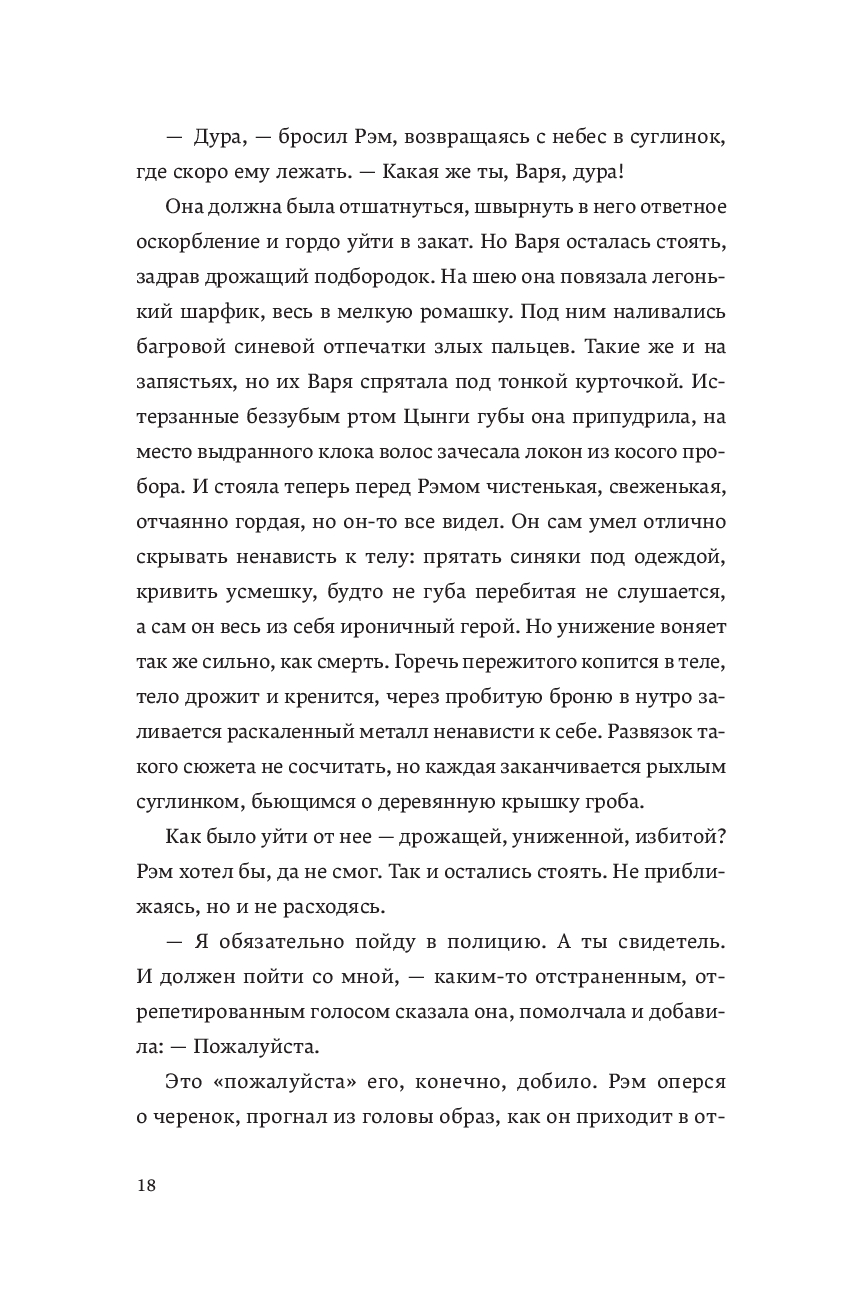 — Дура, — бросил Рэм, возвращаясь с небес в суглинок, где скоро ему лежать. — Какая же ты, Варя, дура!

Она должна была отшатнуться, швырнуть в него ответное оскорбление и гордо уйти в закат. Но Варя осталась стоять, задрав дрожащий подбородок. На шею она повязала легонький шарфик, весь в мелкую ромашку. Под ним наливались багровой синевой отпечатки злых пальцев. Такие же и на запястьях, но их Варя спрятала под тонкой курточкой. Истерзанные беззубым ртом Цынги губы она припудрила, на место выдранного клока волос зачесала локон из косого пробора. И стояла теперь перед Рэмом чистенькая, свеженькая, отчаянно гордая, но он-то все видел. Он сам умел отлично скрывать ненависть к телу: прятать синяки под одеждой, кривить усмешку, будто не губа перебитая не слушается, а сам он весь из себя ироничный герой. Но унижение воняет так же сильно, как смерть. Горечь пережитого копится в теле, тело дрожит и кренится, через пробитую броню в нутро заливается раскаленный металл ненависти к себе. Развязок такого сюжета не сосчитать, но каждая заканчивается рыхлым суглинком, бьющимся о деревянную крышку гроба.

Как было уйти от нее — дрожащей, униженной, избитой? Рэм хотел бы, да не смог. Так и остались стоять. Не приближаясь, но и не расходясь.

— Я обязательно пойду в полицию. А ты свидетель. И должен пойти со мной, — каким-то отстраненным, отрепетированным голосом сказала она, помолчала и добавила: — Пожалуйста.

Это «пожалуйста» его, конечно, добило. Рэм оперся о черенок, прогнал из головы образ, как он приходит в от-

18